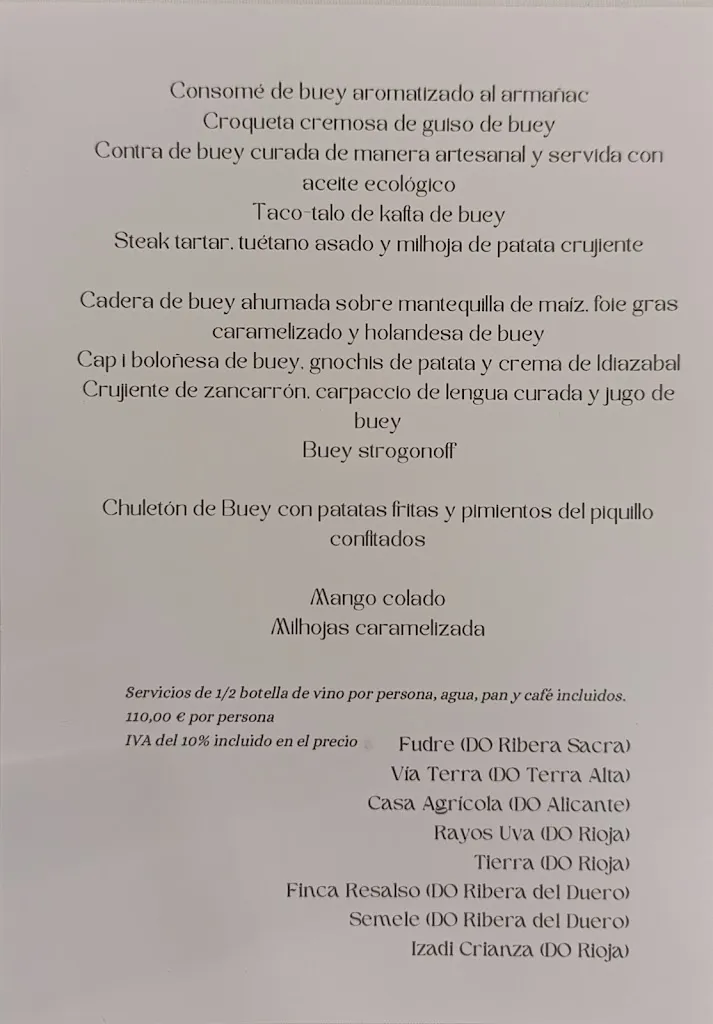 Consomé de buey aromatizado al armañac
Croqueta cremosa de guiso de buey
Contra de buey curada de manera artesanal y servida con aceite ecológico
Taco-talo de kafta de buey
Steak tartar, tuétano asado y milhoja de patata crujiente

Cadera de buey ahumada sobre mantequilla de maíz, foie gras caramelizado y holandesa de buey
Cap i boloñesa de buey, gnochis de patata y crema de Idiazabal
Crujiente de zancarrón, carpaccio de lengua curada y jugo de buey
Buey strogonoff

Chuletón de Buey con patatas fritas y pimientos del piquillo confitados

Mango colado
Milhojas caramelizada

Servicios de 1/2 botella de vino por persona, agua, pan y café incluidos.
110,00 € por persona
IVA del 10% incluido en el precio

Fudre (DO Ribera Sacra)
Vía Terra (DO Terra Alta)
Casa Agrícola (DO Alicante)
Rayos Uva (DO Rioja)
Tierra (DO Rioja)
Finca Resalso (DO Ribera del Duero)
Semele (DO Ribera del Duero)
Izadi Crianza (DO Rioja)